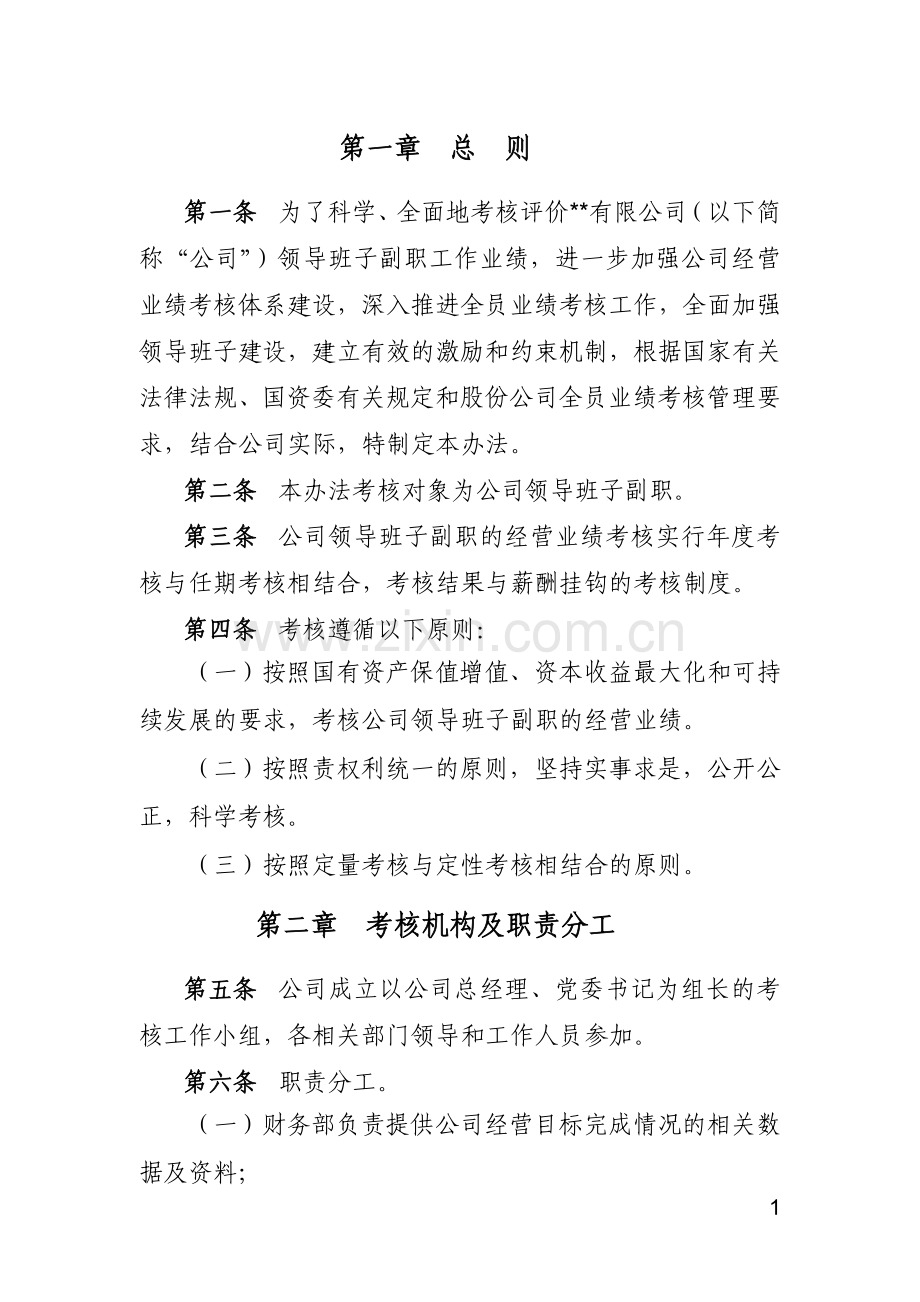 第一章　总　则

第一条　为了科学、全面地考核评价**有限公司（以下简称“公司”）领导班子副职工作业绩，进一步加强公司经营业绩考核体系建设，深入推进全员业绩考核工作，全面加强领导班子建设，建立有效的激励和约束机制，根据国家有关法律法规、国资委有关规定和股份公司全员业绩考核管理要求，结合公司实际，特制定本办法。

第二条　本办法考核对象为公司领导班子副职。

第三条　公司领导班子副职的经营业绩考核实行年度考核与任期考核相结合，考核结果与薪酬挂钩的考核制度。

第四条　考核遵循以下原则：

（一）按照国有资产保值增值、资本收益最大化和可持续发展的要求，考核公司领导班子副职的经营业绩。

（二）按照责权利统一的原则，坚持实事求是，公开公正，科学考核。

（三）按照定量考核与定性考核相结合的原则。

第二章　考核机构及职责分工

第五条　公司成立以公司总经理、党委书记为组长的考核工作小组，各相关部门领导和工作人员参加。

第六条　职责分工。

（一）财务部负责提供公司经营目标完成情况的相关数据及资料;

1

www.zixin.com.cn